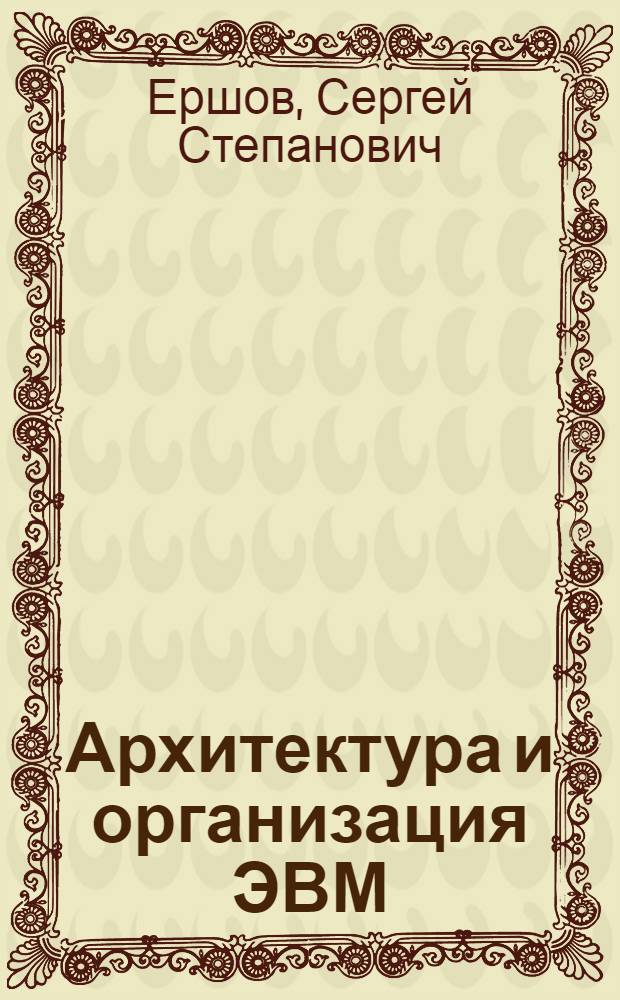 Ершов, Сергей Степанович

Архитектура и организация ЭВМ